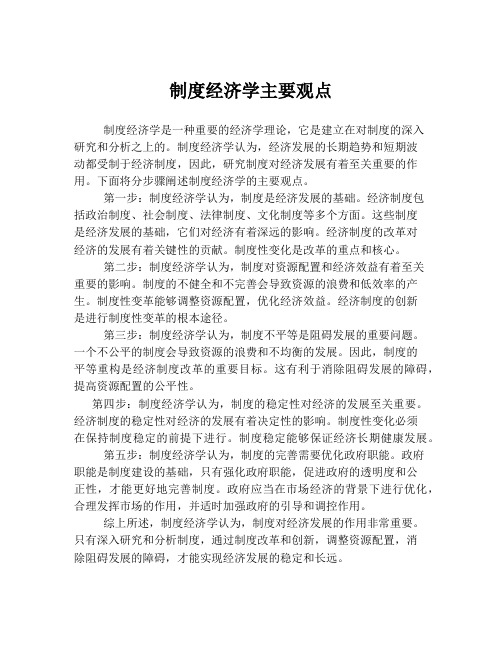 制度经济学主要观点

制度经济学是一种重要的经济学理论，它是建立在对制度的深入研究和分析之上的。制度经济学认为，经济发展的长期趋势和短期波动都受制于经济制度，因此，研究制度对经济发展有着至关重要的作用。下面将分步骤阐述制度经济学的主要观点。

第一步：制度经济学认为，制度是经济发展的基础。经济制度包括政治制度、社会制度、法律制度、文化制度等多个方面。这些制度是经济发展的基础，它们对经济有着深远的影响。经济制度的改革对经济的发展有着关键性的贡献。制度性变化是改革的重点和核心。

第二步：制度经济学认为，制度对资源配置和经济效益有着至关重要的影响。制度的不健全和不完善会导致资源的浪费和低效率的产生。制度性变革能够调整资源配置，优化经济效益。经济制度的创新是进行制度性变革的根本途径。

第三步：制度经济学认为，制度不平等是阻碍发展的重要问题。一个不公平的制度会导致资源的浪费和不均衡的发展。因此，制度的平等重构是经济制度改革的重要目标。这有利于消除阻碍发展的障碍，提高资源配置的公平性。

第四步：制度经济学认为，制度的稳定性对经济的发展至关重要。经济制度的稳定性对经济的发展有着决定性的影响。制度性变化必须在保持制度稳定的前提下进行。制度稳定能够保证经济长期健康发展。

第五步：制度经济学认为，制度的完善需要优化政府职能。政府职能是制度建设的基础，只有强化政府职能，促进政府的透明度和公正性，才能更好地完善制度。政府应当在市场经济的背景下进行优化，合理发挥市场的作用，并适时加强政府的引导和调控作用。

综上所述，制度经济学认为，制度对经济发展的作用非常重要。只有深入研究和分析制度，通过制度改革和创新，调整资源配置，消除阻碍发展的障碍，才能实现经济发展的稳定和长远。